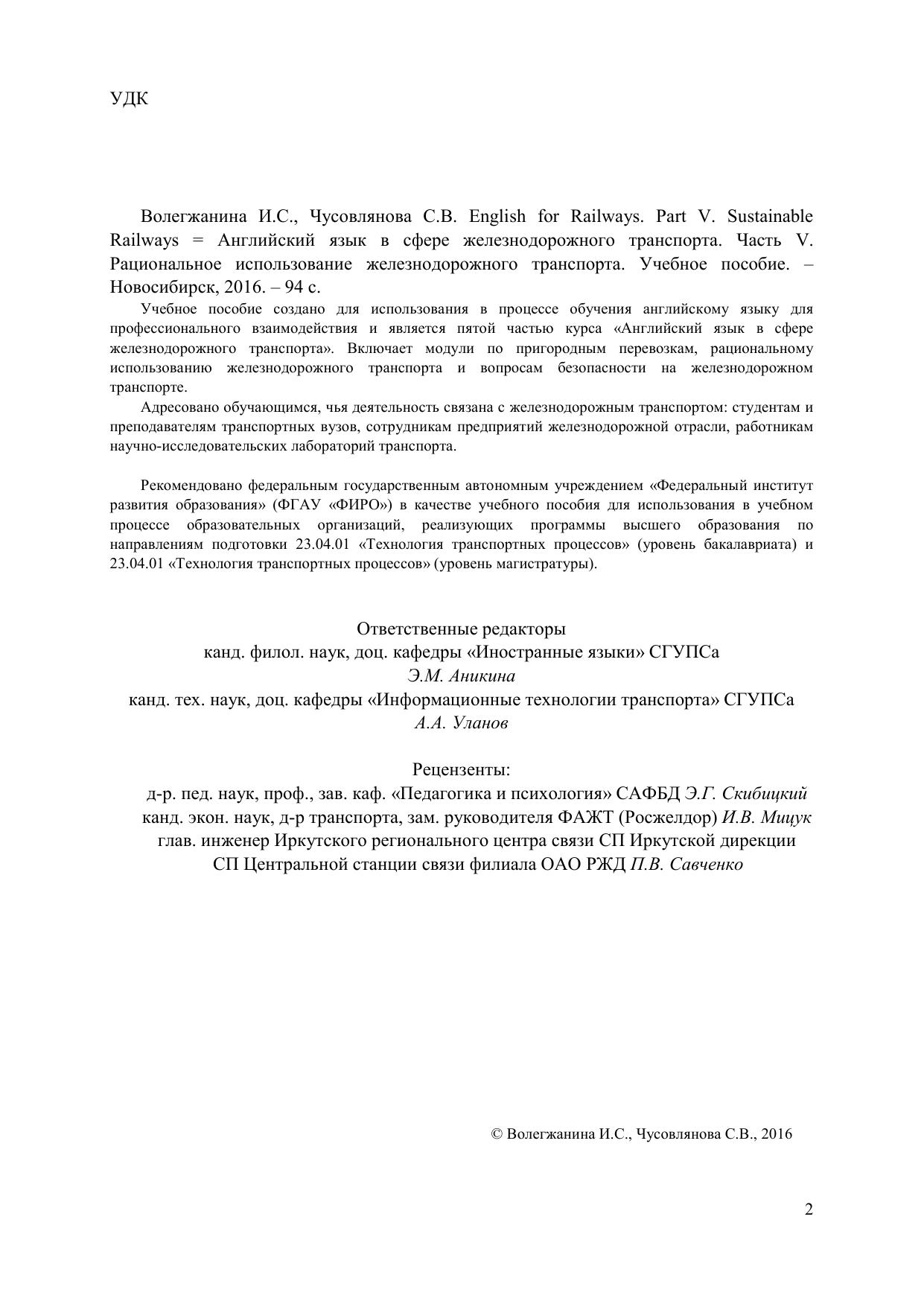 УДК

Волегжанина И.С., Чусовлянова С.В. English for Railways. Part V. Sustainable Railways = Английский язык в сфере железнодорожного транспорта. Часть V. Рациональное использование железнодорожного транспорта. Учебное пособие. – Новосибирск, 2016. – 94 с.

Учебное пособие создано для использования в процессе обучения английскому языку для профессионального взаимодействия и является пятой частью курса «Английский язык в сфере железнодорожного транспорта». Включает модули по пригородным перевозкам, рациональному использованию железнодорожного транспорта и вопросам безопасности на железнодорожном транспорте.

Адресовано обучающимся, чья деятельность связана с железнодорожным транспортом: студентам и преподавателям транспортных вузов, сотрудникам предприятий железнодорожной отрасли, работникам научно-исследовательских лабораторий транспорта.

Рекомендовано федеральным государственным автономным учреждением «Федеральный институт развития образования» (ФГАУ «ФИРО») в качестве учебного пособия для использования в учебном процессе образовательных организаций, реализующих программы высшего образования по направлениям подготовки 23.04.01 «Технология транспортных процессов» (уровень бакалавриата) и 23.04.01 «Технология транспортных процессов» (уровень магистратуры).

Ответственные редакторы
канд. филол. наук, доц. кафедры «Иностранные языки» СГУПСа
Э.М. Аникина
канд. тех. наук, доц. кафедры «Информационные технологии транспорта» СГУПСа
А.А. Уланов

Рецензенты:
д-р. пед. наук, проф., зав. каф. «Педагогика и психология» САФБД Э.Г. Скибицкий
канд. экон. наук, д-р транспорта, зам. руководителя ФАЖТ (Росжелдор) И.В. Мицук
глав. инженер Иркутского регионального центра связи СП Иркутской дирекции
СП Центральной станции связи филиала ОАО РЖД П.В. Савченко

© Волегжанина И.С., Чусовлянова С.В., 2016

2